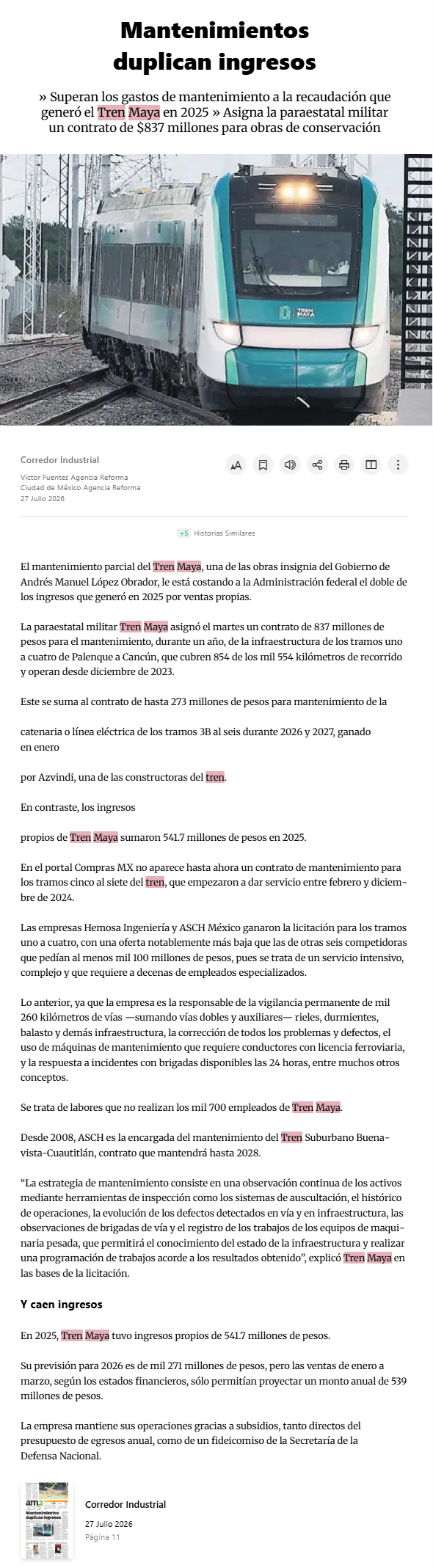 Mantenimientos duplican ingresos

» Superan los gastos de mantenimiento a la recaudación que generó el Tren Maya en 2025 » Asigna la paraestatal militar un contrato de $837 millones para obras de conservación

TREN MAYA

Corredor Industrial

Víctor Fuentes Agencia Reforma
Ciudad de México Agencia Reforma
27 Julio 2026

+5 Historias Similares

El mantenimiento parcial del Tren Maya, una de las obras insignia del Gobierno de Andrés Manuel López Obrador, le está costando a la Administración federal el doble de los ingresos que generó en 2025 por ventas propias.

La paraestatal militar Tren Maya asignó el martes un contrato de 837 millones de pesos para el mantenimiento, durante un año, de la infraestructura de los tramos uno a cuatro de Palenque a Cancún, que cubren 854 de los mil 554 kilómetros de recorrido y operan desde diciembre de 2023.

Este se suma al contrato de hasta 273 millones de pesos para mantenimiento de la

catenaria o línea eléctrica de los tramos 3B al seis durante 2026 y 2027, ganado en enero

por Azvindi, una de las constructoras del tren.

En contraste, los ingresos

propios de Tren Maya sumaron 541.7 millones de pesos en 2025.

En el portal Compras MX no aparece hasta ahora un contrato de mantenimiento para los tramos cinco al siete del tren, que empezaron a dar servicio entre febrero y diciembre de 2024.

Las empresas Hemosa Ingeniería y ASCH México ganaron la licitación para los tramos uno a cuatro, con una oferta notablemente más baja que las de otras seis competidoras que pedían al menos mil 100 millones de pesos, pues se trata de un servicio intensivo, complejo y que requiere a decenas de empleados especializados.

Lo anterior, ya que la empresa es la responsable de la vigilancia permanente de mil 260 kilómetros de vías —sumando vías dobles y auxiliares— rieles, durmientes, balasto y demás infraestructura, la corrección de todos los problemas y defectos, el uso de máquinas de mantenimiento que requiere conductores con licencia ferroviaria, y la respuesta a incidentes con brigadas disponibles las 24 horas, entre muchos otros conceptos.

Se trata de labores que no realizan los mil 700 empleados de Tren Maya.

Desde 2008, ASCH es la encargada del mantenimiento del Tren Suburbano Buenavista-Cuautitlán, contrato que mantendrá hasta 2028.

“La estrategia de mantenimiento consiste en una observación continua de los activos mediante herramientas de inspección como los sistemas de auscultación, el histórico de operaciones, la evolución de los defectos detectados en vía y en infraestructura, las observaciones de brigadas de vía y el registro de los trabajos de los equipos de maquinaria pesada, que permitirá el conocimiento del estado de la infraestructura y realizar una programación de trabajos acorde a los resultados obtenido”, explicó Tren Maya en las bases de la licitación.

Y caen ingresos

En 2025, Tren Maya tuvo ingresos propios de 541.7 millones de pesos.

Su previsión para 2026 es de mil 271 millones de pesos, pero las ventas de enero a marzo, según los estados financieros, sólo permitían proyectar un monto anual de 539 millones de pesos.

La empresa mantiene sus operaciones gracias a subsidios, tanto directos del presupuesto de egresos anual, como de un fideicomiso de la Secretaría de la Defensa Nacional.

am
Mantenimientos duplican ingresos

Corredor Industrial
27 Julio 2026
Página 11